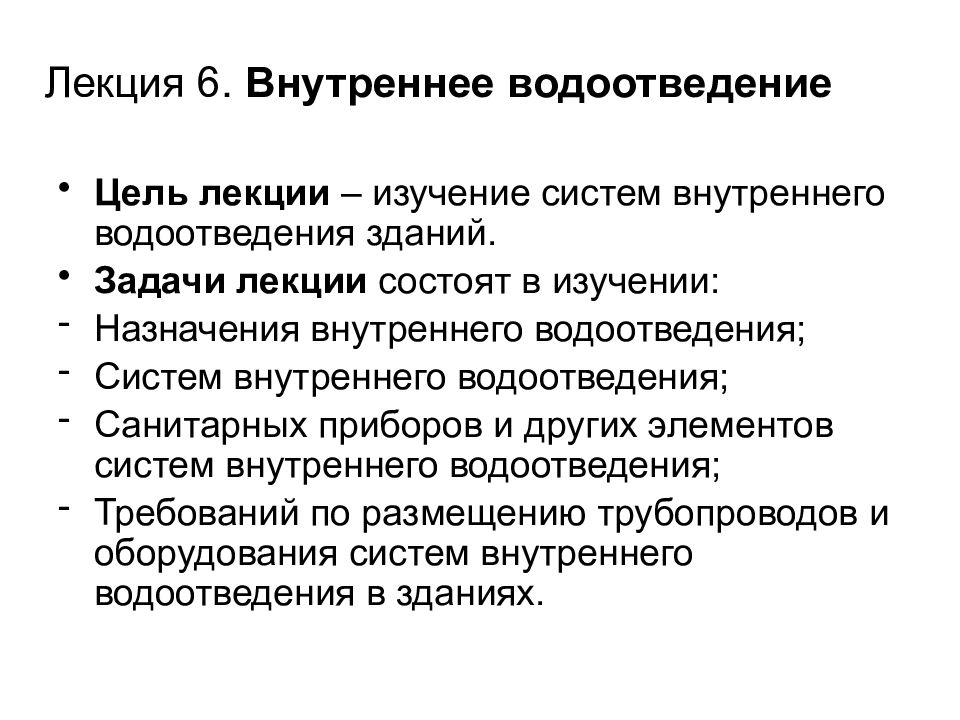 Лекция 6. Внутреннее водоотведение

• Цель лекции – изучение систем внутреннего водоотведения зданий.
• Задачи лекции состоят в изучении:
- Назначения внутреннего водоотведения;
- Систем внутреннего водоотведения;
- Санитарных приборов и других элементов систем внутреннего водоотведения;
- Требований по размещению трубопроводов и оборудования систем внутреннего водоотведения в зданиях.